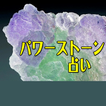 パワーストーン
占い